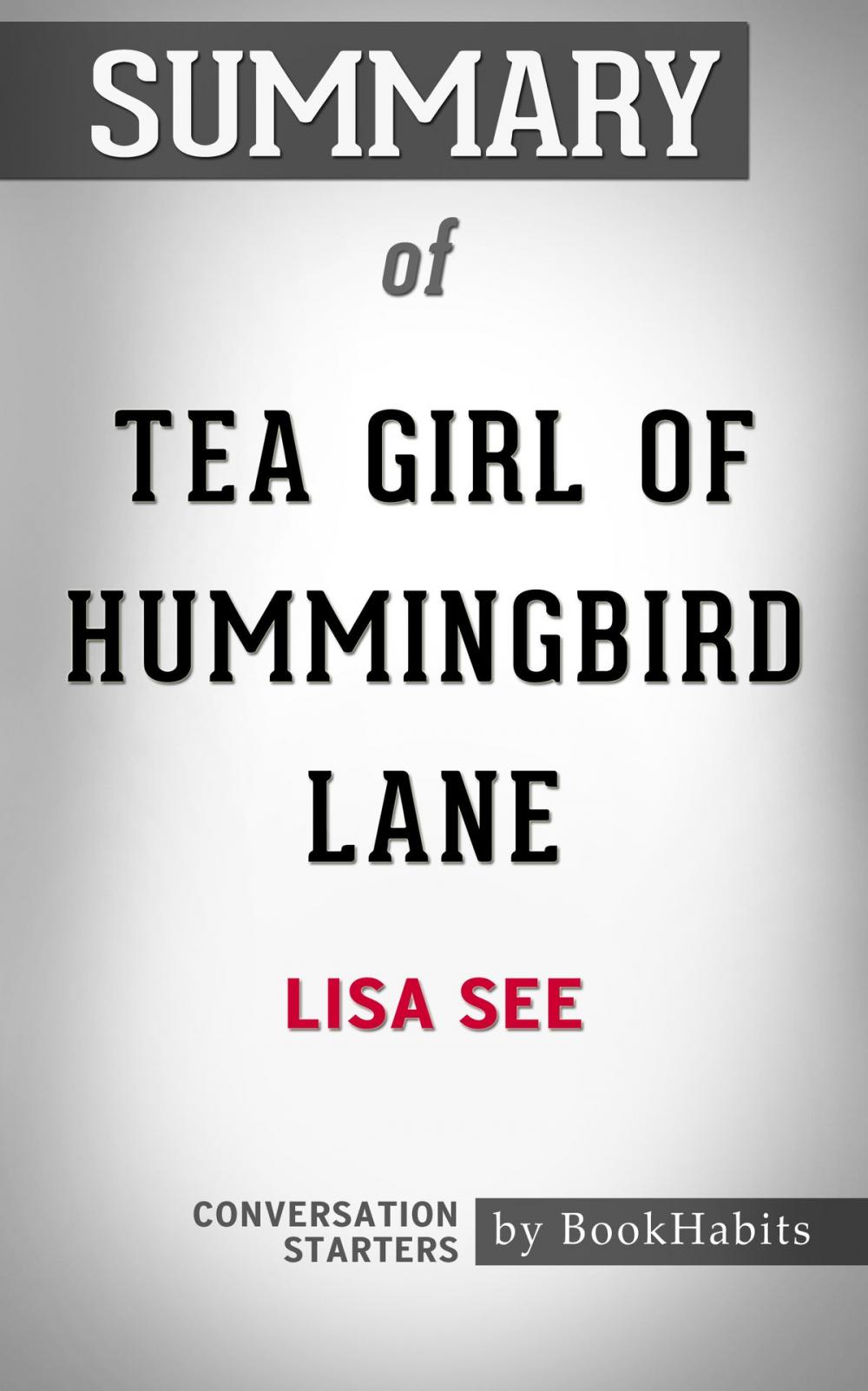 SUMMARY

of

TEA GIRL OF HUMMINGBIRD LANE

LISA SEE

CONVERSATION STARTERS

by BookHabits